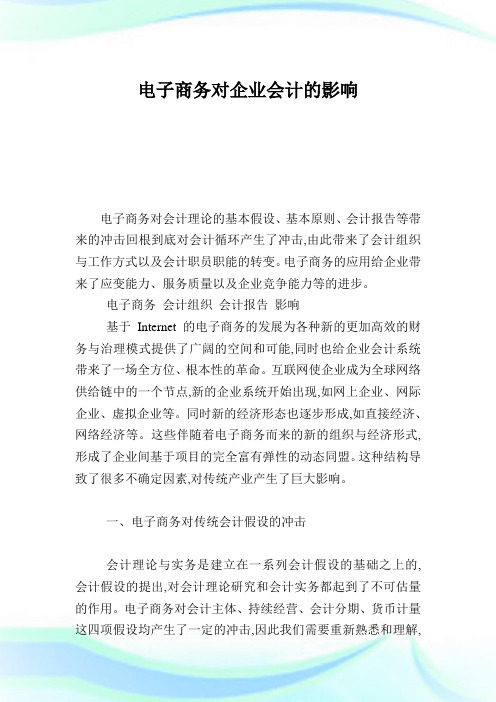 电子商务对企业会计的影响

电子商务对会计理论的基本假设、基本原则、会计报告等带来的冲击回根到底对会计循环产生了冲击,由此带来了会计组织与工作方式以及会计职员职能的转变。电子商务的应用给企业带来了应变能力、服务质量以及企业竞争能力等的进步。

电子商务 会计组织 会计报告 影响

基于 Internet 的电子商务的发展为各种新的更加高效的财务与治理模式提供了广阔的空间和可能,同时也给企业会计系统带来了一场全方位、根本性的革命。互联网使企业成为全球网络供给链中的一个节点,新的企业系统开始出现,如网上企业、网际企业、虚拟企业等。同时新的经济形态也逐步形成,如直接经济、网络经济等。这些伴随着电子商务而来的新的组织与经济形式,形成了企业间基于项目的完全富有弹性的动态同盟。这种结构导致了很多不确定因素,对传统产业产生了巨大影响。

一、电子商务对传统会计假设的冲击

会计理论与实务是建立在一系列会计假设的基础之上的,会计假设的提出,对会计理论研究和会计实务都起到了不可估量的作用。电子商务对会计主体、持续经营、会计分期、货币计量这四项假设均产生了一定的冲击,因此我们需要重新熟悉和理解,